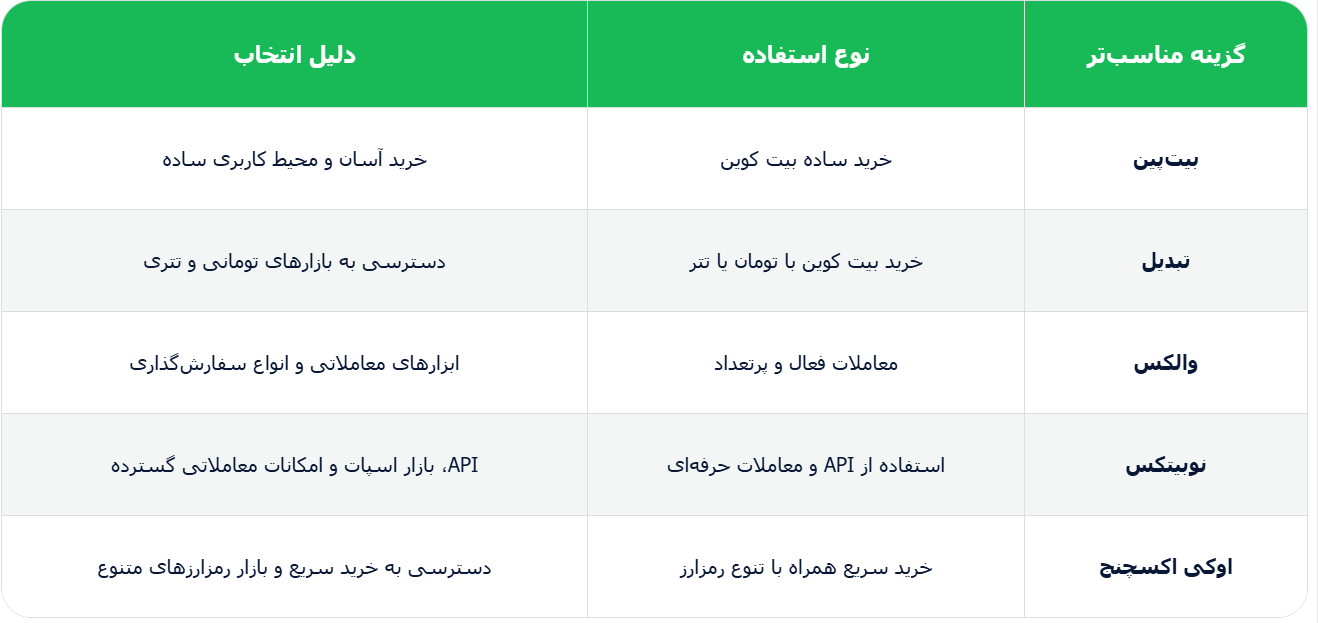 | گزینه مناسب‌تر | نوع استفاده | دلیل انتخاب |
|---|---|---|
| بیت‌پین | خرید ساده بیت کوین | خرید آسان و محیط کاربری ساده |
| تبدیل | خرید بیت کوین با تومان یا تتر | دسترسی به بازارهای تومانی و تتری |
| والکس | معاملات فعال و پرتعداد | ابزارهای معاملاتی و انواع سفارش‌گذاری |
| نوبیتکس | استفاده از API و معاملات حرفه‌ای | API، بازار اسپات و امکانات معاملاتی گسترده |
| اوکی اکسچنج | خرید سریع همراه با تنوع رمزارز | دسترسی به خرید سریع و بازار رمزارزهای متنوع |